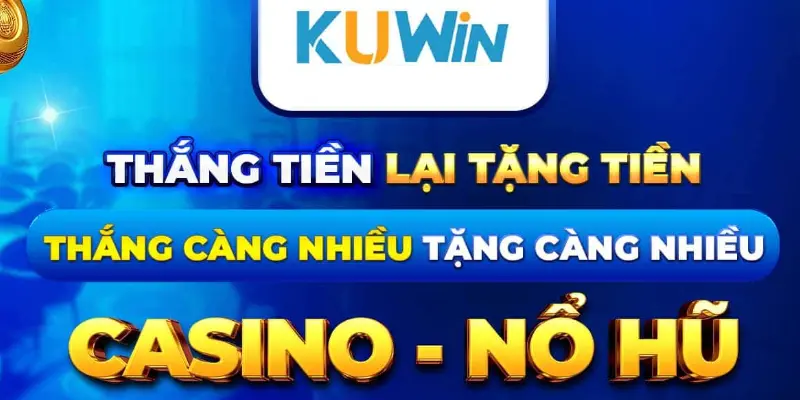 KUWIN

THẮNG TIỀN LẠI TẶNG TIỀN

THẮNG CÀNG NHIỀU TẶNG CÀNG NHIỀU

CASINO - NỔ HŨ